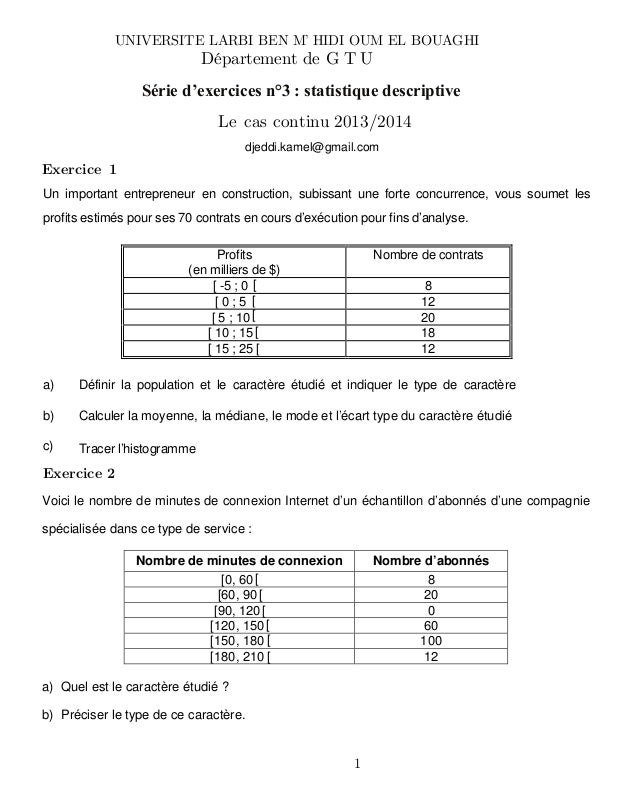 UNIVERSITE LARBI BEN M' HIDI OUM EL BOUAGHI
Département de G T U

Série d'exercices n°3 : statistique descriptive

Le cas continu 2013/2014

djeddi.kamel@gmail.com

Exercice 1

Un important entrepreneur en construction, subissant une forte concurrence, vous soumet les profits estimés pour ses 70 contrats en cours d'exécution pour fins d'analyse.

| Profits (en milliers de $) | Nombre de contrats |
|---|---|
| [ -5 ; 0 [ | 8 |
| [ 0 ; 5 [ | 12 |
| [ 5 ; 10 [ | 20 |
| [ 10 ; 15 [ | 18 |
| [ 15 ; 25 [ | 12 |

a) Définir la population et le caractère étudié et indiquer le type de caractère

b) Calculer la moyenne, la médiane, le mode et l'écart type du caractère étudié

c) Tracer l'histogramme

Exercice 2

Voici le nombre de minutes de connexion Internet d'un échantillon d'abonnés d'une compagnie spécialisée dans ce type de service :

| Nombre de minutes de connexion | Nombre d'abonnés |
|---|---|
| [0, 60 [ | 8 |
| [60, 90 [ | 20 |
| [90, 120 [ | 0 |
| [120, 150 [ | 60 |
| [150, 180 [ | 100 |
| [180, 210 [ | 12 |

a) Quel est le caractère étudié ?

b) Préciser le type de ce caractère.

1